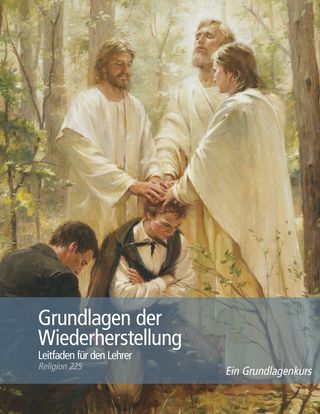 Grundlagen der Wiederherstellung
Leitfaden für den Lehrer
Religion 225

Ein Grundlagenkurs